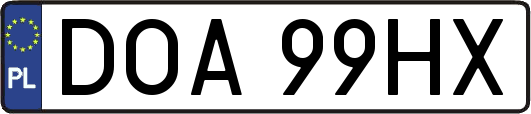 PL

DOA 99HX